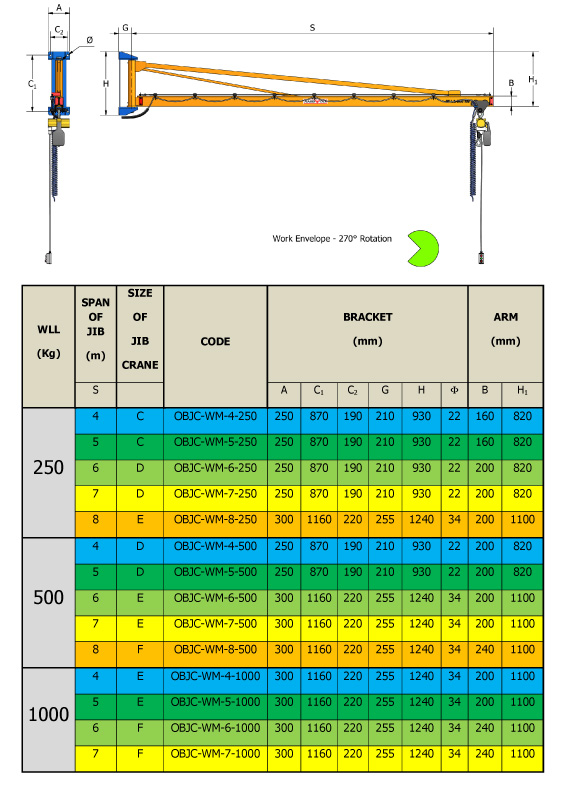 A
$C_2$
Ø
$C_1$
G
S
H
B
$H_1$

Work Envelope - 270° Rotation

| WLL (Kg) | SPAN OF JIB (m) | SIZE OF JIB CRANE | CODE | BRACKET (mm) | | | | | | ARM (mm) | |
|---|---|---|---|---|---|---|---|---|---|---|---|
| | S | | | A | $C_1$ | $C_2$ | G | H | Φ | B | $H_1$ |
| 250 | 4 | C | OBJC-WM-4-250 | 250 | 870 | 190 | 210 | 930 | 22 | 160 | 820 |
| | 5 | C | OBJC-WM-5-250 | 250 | 870 | 190 | 210 | 930 | 22 | 160 | 820 |
| | 6 | D | OBJC-WM-6-250 | 250 | 870 | 190 | 210 | 930 | 22 | 200 | 820 |
| | 7 | D | OBJC-WM-7-250 | 250 | 870 | 190 | 210 | 930 | 22 | 200 | 820 |
| | 8 | E | OBJC-WM-8-250 | 300 | 1160 | 220 | 255 | 1240 | 34 | 200 | 1100 |
| 500 | 4 | D | OBJC-WM-4-500 | 250 | 870 | 190 | 210 | 930 | 22 | 200 | 820 |
| | 5 | D | OBJC-WM-5-500 | 250 | 870 | 190 | 210 | 930 | 22 | 200 | 820 |
| | 6 | E | OBJC-WM-6-500 | 300 | 1160 | 220 | 255 | 1240 | 34 | 200 | 1100 |
| | 7 | E | OBJC-WM-7-500 | 300 | 1160 | 220 | 255 | 1240 | 34 | 200 | 1100 |
| | 8 | F | OBJC-WM-8-500 | 300 | 1160 | 220 | 255 | 1240 | 34 | 240 | 1100 |
| 1000 | 4 | E | OBJC-WM-4-1000 | 300 | 1160 | 220 | 255 | 1240 | 34 | 200 | 1100 |
| | 5 | E | OBJC-WM-5-1000 | 300 | 1160 | 220 | 255 | 1240 | 34 | 200 | 1100 |
| | 6 | F | OBJC-WM-6-1000 | 300 | 1160 | 220 | 255 | 1240 | 34 | 240 | 1100 |
| | 7 | F | OBJC-WM-7-1000 | 300 | 1160 | 220 | 255 | 1240 | 34 | 240 | 1100 |